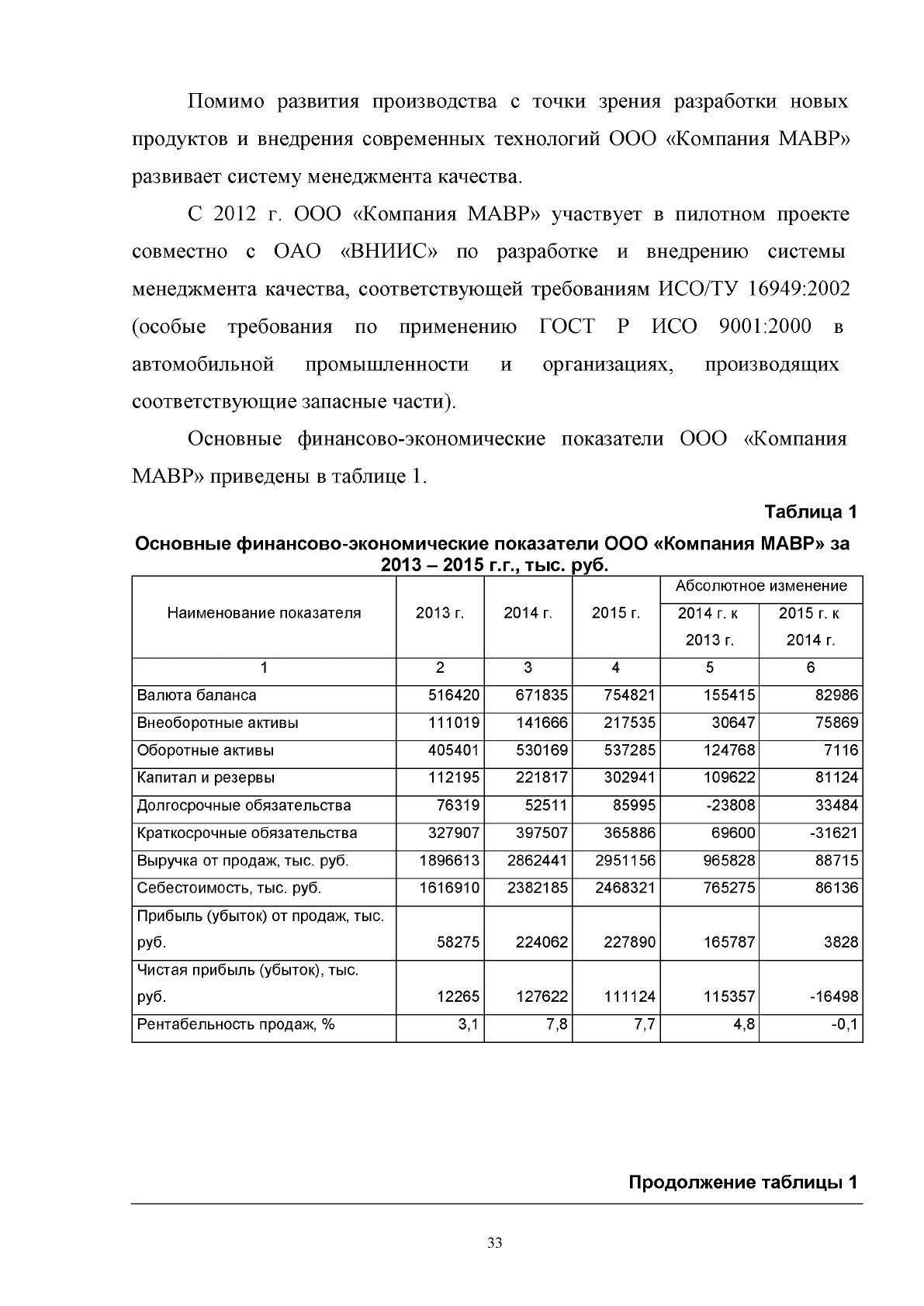 Помимо развития производства с точки зрения разработки новых продуктов и внедрения современных технологий ООО «Компания МАВР» развивает систему менеджмента качества.

С 2012 г. ООО «Компания МАВР» участвует в пилотном проекте совместно с ОАО «ВНИИС» по разработке и внедрению системы менеджмента качества, соответствующей требованиям ИСО/ТУ 16949:2002 (особые требования по применению ГОСТ Р ИСО 9001:2000 в автомобильной промышленности и организациях, производящих соответствующие запасные части).

Основные финансово-экономические показатели ООО «Компания МАВР» приведены в таблице 1.

Таблица 1

Основные финансово-экономические показатели ООО «Компания МАВР» за 2013 – 2015 г.г., тыс. руб.

| Наименование показателя | 2013 г. | 2014 г. | 2015 г. | Абсолютное изменение | |
|---|---|---|---|---|---|
| | | | | 2014 г. к 2013 г. | 2015 г. к 2014 г. |
| 1 | 2 | 3 | 4 | 5 | 6 |
| Валюта баланса | 516420 | 671835 | 754821 | 155415 | 82986 |
| Внеоборотные активы | 111019 | 141666 | 217535 | 30647 | 75869 |
| Оборотные активы | 405401 | 530169 | 537285 | 124768 | 7116 |
| Капитал и резервы | 112195 | 221817 | 302941 | 109622 | 81124 |
| Долгосрочные обязательства | 76319 | 52511 | 85995 | -23808 | 33484 |
| Краткосрочные обязательства | 327907 | 397507 | 365886 | 69600 | -31621 |
| Выручка от продаж, тыс. руб. | 1896613 | 2862441 | 2951156 | 965828 | 88715 |
| Себестоимость, тыс. руб. | 1616910 | 2382185 | 2468321 | 765275 | 86136 |
| Прибыль (убыток) от продаж, тыс. руб. | 58275 | 224062 | 227890 | 165787 | 3828 |
| Чистая прибыль (убыток), тыс. руб. | 12265 | 127622 | 111124 | 115357 | -16498 |
| Рентабельность продаж, % | 3,1 | 7,8 | 7,7 | 4,8 | -0,1 |

Продолжение таблицы 1

33